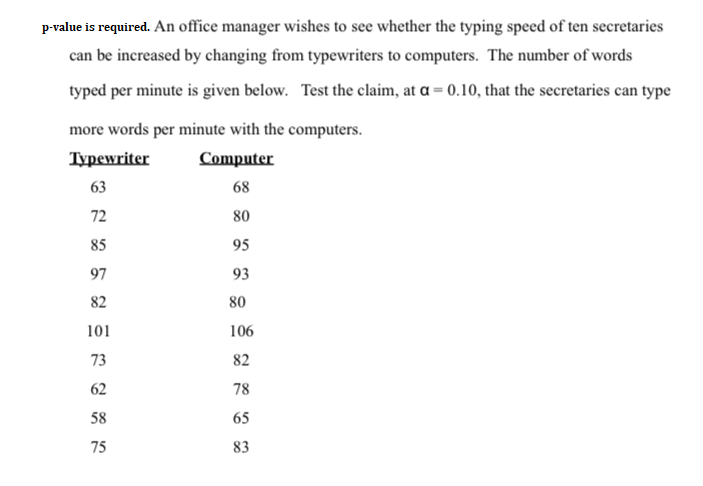 p-value is required. An office manager wishes to see whether the typing speed of ten secretaries can be increased by changing from typewriters to computers. The number of words typed per minute is given below. Test the claim, at $\alpha = 0.10$, that the secretaries can type more words per minute with the computers.

| Typewriter | Computer |
|---|---|
| 63 | 68 |
| 72 | 80 |
| 85 | 95 |
| 97 | 93 |
| 82 | 80 |
| 101 | 106 |
| 73 | 82 |
| 62 | 78 |
| 58 | 65 |
| 75 | 83 |